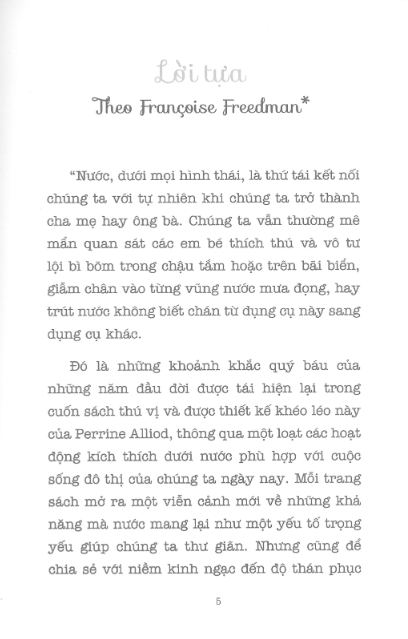 Lời tựa

Theo Françoise Freedman*

"Nước, dưới mọi hình thái, là thứ tái kết nối chúng ta với tự nhiên khi chúng ta trở thành cha mẹ hay ông bà. Chúng ta vẫn thường mê mẩn quan sát các em bé thích thú và vô tư lội bì bõm trong chậu tắm hoặc trên bãi biển, giẫm chân vào từng vũng nước mưa đọng, hay trút nước không biết chán từ dụng cụ này sang dụng cụ khác.

Đó là những khoảnh khắc quý báu của những năm đầu đời được tái hiện lại trong cuốn sách thú vị và được thiết kế khéo léo này của Perrine Alliod, thông qua một loạt các hoạt động kích thích dưới nước phù hợp với cuộc sống đô thị của chúng ta ngày nay. Mỗi trang sách mở ra một viễn cảnh mới về những khả năng mà nước mang lại như một yếu tố trọng yếu giúp chúng ta thư giãn. Nhưng cũng để chia sẻ với niềm kinh ngạc đến độ thán phục

5